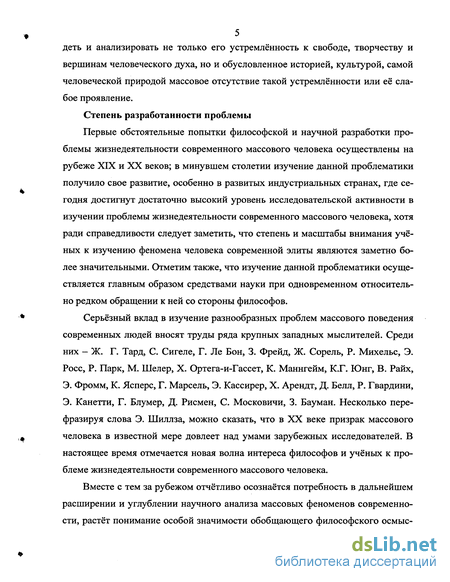 5

деть и анализировать не только его устремлённость к свободе, творчеству и вершинам человеческого духа, но и обусловленное историей, культурой, самой человеческой природой массовое отсутствие такой устремлённости или её слабое проявление.

Степень разработанности проблемы

Первые обстоятельные попытки философской и научной разработки проблемы жизнедеятельности современного массового человека осуществлены на рубеже XIX и XX веков; в минувшем столетии изучение данной проблематики получило свое развитие, особенно в развитых индустриальных странах, где сегодня достигнут достаточно высокий уровень исследовательской активности в изучении проблемы жизнедеятельности современного массового человека, хотя ради справедливости следует заметить, что степень и масштабы внимания учёных к изучению феномена человека современной элиты являются заметно более значительными. Отметим также, что изучение данной проблематики осуществляется главным образом средствами науки при одновременном относительно редком обращении к ней со стороны философов.

Серьёзный вклад в изучение разнообразных проблем массового поведения современных людей вносят труды ряда крупных западных мыслителей. Среди них – Ж. Г. Тард, С. Сигеле, Г. Ле Бон, З. Фрейд, Ж. Сорель, Р. Михельс, Э. Росс, Р. Парк, М. Шелер, Х. Ортега-и-Гассет, К. Маннгейм, К.Г. Юнг, В. Райх, Э. Фромм, К. Ясперс, Г. Марсель, Э. Кассирер, Х. Арендт, Д. Белл, Р. Гвардини, Э. Канетти, Г. Блумер, Д. Рисмен, С. Московичи, З. Бауман. Несколько перефразируя слова Э. Шиллза, можно сказать, что в XX веке призрак массового человека в известной мере довлеет над умами зарубежных исследователей. В настоящее время отмечается новая волна интереса философов и учёных к проблеме жизнедеятельности современного массового человека.

Вместе с тем за рубежом отчётливо осознаётся потребность в дальнейшем расширении и углублении научного анализа массовых феноменов современности, растёт понимание особой значимости обобщающего философского осмыс-

dsLib.net
библиотека диссертаций